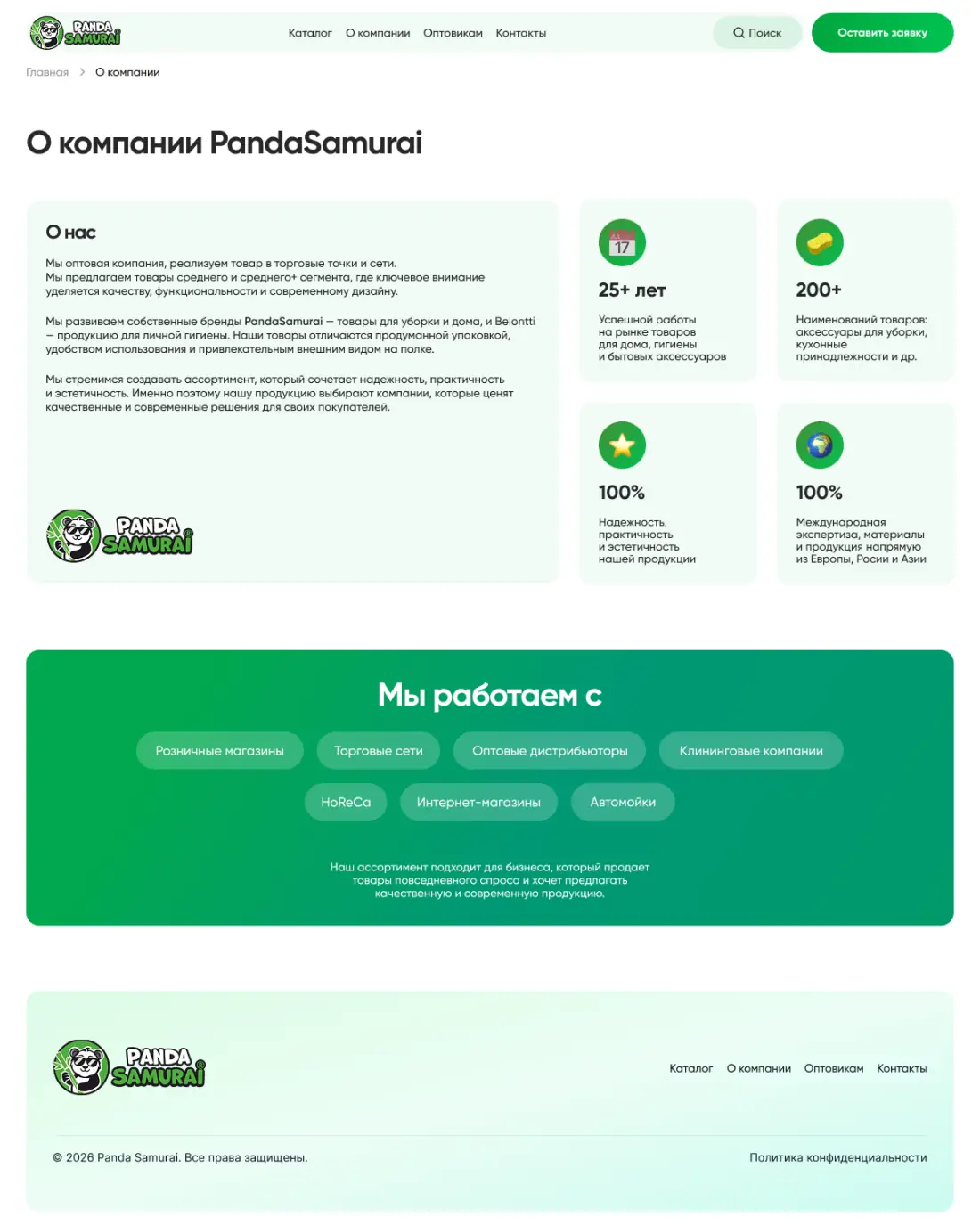 PANDA SAMURAI

Каталог О компании Оптовикам Контакты

Поиск

Оставить заявку

Главная > О компании

О компании PandaSamurai

О нас

Мы оптовая компания, реализуем товар в торговые точки и сети. Мы предлагаем товары среднего и среднего+ сегмента, где ключевое внимание уделяется качеству, функциональности и современному дизайну.

Мы развиваем собственные бренды PandaSamurai — товары для уборки и дома, и Belontti — продукцию для личной гигиены. Наши товары отличаются продуманной упаковкой, удобством использования и привлекательным внешним видом на полке.

Мы стремимся создавать ассортимент, который сочетает надежность, практичность и эстетичность. Именно поэтому нашу продукцию выбирают компании, которые ценят качественные и современные решения для своих покупателей.

PANDA SAMURAI

17

25+ лет

Успешной работы на рынке товаров для дома, гигиены и бытовых аксессуаров

200+

Наименований товаров: аксессуары для уборки, кухонные принадлежности и др.

100%

Надежность, практичность и эстетичность нашей продукции

100%

Международная экспертиза, материалы и продукция напрямую из Европы, Росии и Азии

Мы работаем с

Розничные магазины Торговые сети Оптовые дистрибьюторы Клининговые компании HoReCa Интернет-магазины Автомойки

Наш ассортимент подходит для бизнеса, который продает товары повседневного спроса и хочет предлагать качественную и современную продукцию.

PANDA SAMURAI

Каталог О компании Оптовикам Контакты

© 2026 Panda Samurai. Все права защищены.

Политика конфиденциальности